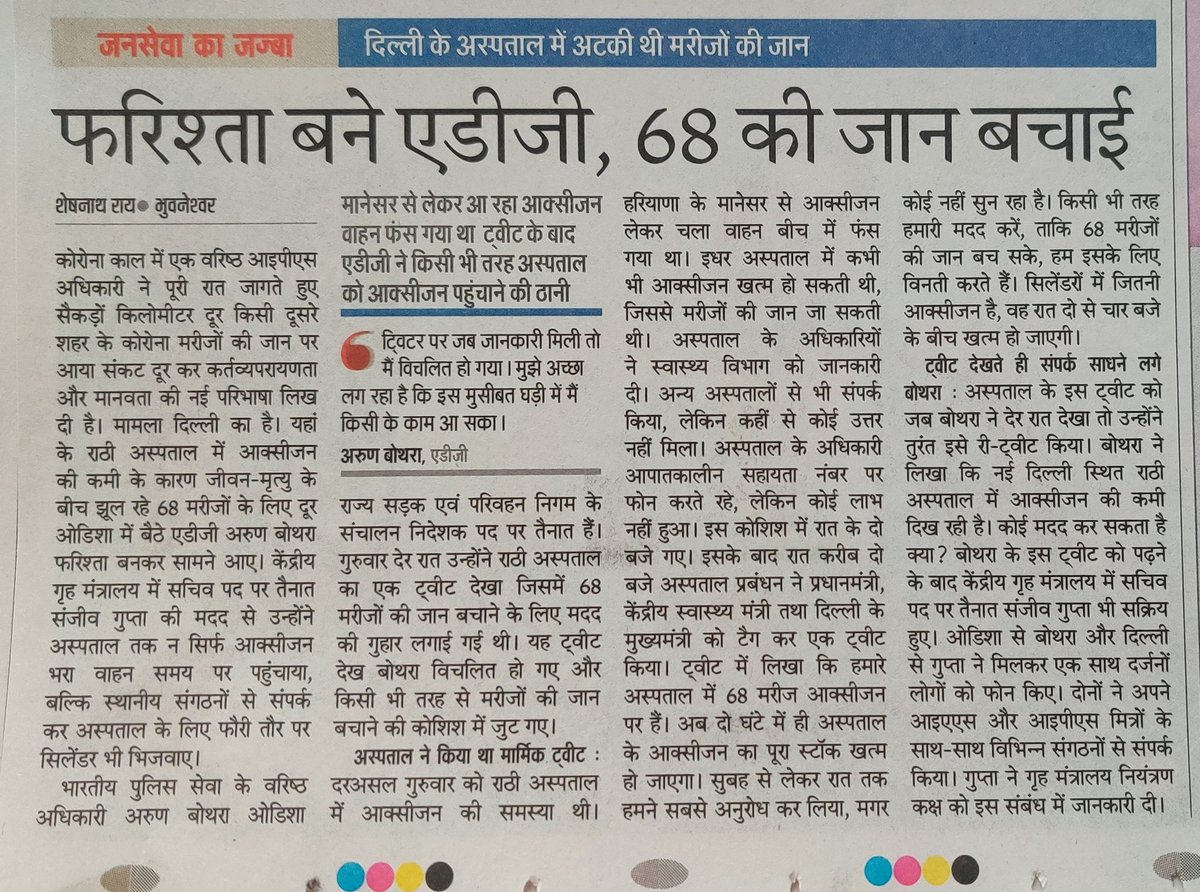 जनसेवा का जज्बा

दिल्ली के अस्पताल में अटकी थी मरीजों की जान

फरिश्ता बने एडीजी, 68 की जान बचाई

शेषनाथ राय • भुवनेश्वर

कोरोना काल में एक वरिष्ठ आइपीएस अधिकारी ने पूरी रात जागते हुए सैकड़ों किलोमीटर दूर किसी दूसरे शहर के कोरोना मरीजों की जान पर आया संकट दूर कर कर्तव्यपरायणता और मानवता की नई परिभाषा लिख दी है। मामला दिल्ली का है। यहां के राठी अस्पताल में आक्सीजन की कमी के कारण जीवन-मृत्यु के बीच झूल रहे 68 मरीजों के लिए दूर ओडिशा में बैठे एडीजी अरुण बोथरा फरिश्ता बनकर सामने आए। केंद्रीय गृह मंत्रालय में सचिव पद पर तैनात संजीव गुप्ता की मदद से उन्होंने अस्पताल तक न सिर्फ आक्सीजन भरा वाहन समय पर पहुंचाया, बल्कि स्थानीय संगठनों से संपर्क कर अस्पताल के लिए फौरी तौर पर सिलेंडर भी भिजवाए।

भारतीय पुलिस सेवा के वरिष्ठ अधिकारी अरुण बोथरा ओडिशा

मानेसर से लेकर आ रहा आक्सीजन वाहन फंस गया था ट्वीट के बाद एडीजी ने किसी भी तरह अस्पताल को आक्सीजन पहुंचाने की ठानी

ट्विटर पर जब जानकारी मिली तो मैं विचलित हो गया। मुझे अच्छा लग रहा है कि इस मुसीबत घड़ी में मैं किसी के काम आ सका।

अरुण बोथरा, एडीजी

राज्य सड़क एवं परिवहन निगम के संचालन निदेशक पद पर तैनात हैं। गुरुवार देर रात उन्होंने राठी अस्पताल का एक ट्वीट देखा जिसमें 68 मरीजों की जान बचाने के लिए मदद की गुहार लगाई गई थी। यह ट्वीट देख बोथरा विचलित हो गए और किसी भी तरह से मरीजों की जान बचाने की कोशिश में जुट गए।

अस्पताल ने किया था मार्मिक ट्वीट : दरअसल गुरुवार को राठी अस्पताल में आक्सीजन की समस्या थी। हरियाणा के मानेसर से आक्सीजन लेकर चला वाहन बीच में फंस गया था। इधर अस्पताल में कभी भी आक्सीजन खत्म हो सकती थी, जिससे मरीजों की जान जा सकती थी। अस्पताल के अधिकारियों ने स्वास्थ्य विभाग को जानकारी दी। अन्य अस्पतालों से भी संपर्क किया, लेकिन कहीं से कोई उत्तर नहीं मिला। अस्पताल के अधिकारी आपातकालीन सहायता नंबर पर फोन करते रहे, लेकिन कोई लाभ नहीं हुआ। इस कोशिश में रात के दो बजे गए। इसके बाद रात करीब दो बजे अस्पताल प्रबंधन ने प्रधानमंत्री, केंद्रीय स्वास्थ्य मंत्री तथा दिल्ली के मुख्यमंत्री को टैग कर एक ट्वीट किया। ट्वीट में लिखा कि हमारे अस्पताल में 68 मरीज आक्सीजन पर हैं। अब दो घंटे में ही अस्पताल के आक्सीजन का पूरा स्टॉक खत्म हो जाएगा। सुबह से लेकर रात तक हमने सबसे अनुरोध कर लिया, मगर कोई नहीं सुन रहा है। किसी भी तरह हमारी मदद करें, ताकि 68 मरीजों की जान बच सके, हम इसके लिए विनती करते हैं। सिलेंडरों में जितनी आक्सीजन है, वह रात दो से चार बजे के बीच खत्म हो जाएगी।

ट्वीट देखते ही संपर्क साधने लगे बोथरा : अस्पताल के इस ट्वीट को जब बोथरा ने देर रात देखा तो उन्होंने तुरंत इसे री-ट्वीट किया। बोथरा ने लिखा कि नई दिल्ली स्थित राठी अस्पताल में आक्सीजन की कमी दिख रही है। कोई मदद कर सकता है क्या? बोथरा के इस ट्वीट को पढ़ने के बाद केंद्रीय गृह मंत्रालय में सचिव पद पर तैनात संजीव गुप्ता भी सक्रिय हुए। ओडिशा से बोथरा और दिल्ली से गुप्ता ने मिलकर एक साथ दर्जनों लोगों को फोन किए। दोनों ने अपने आइएएस और आइपीएस मित्रों के साथ-साथ विभिन्न संगठनों से संपर्क किया। गुप्ता ने गृह मंत्रालय नियंत्रण कक्ष को इस संबंध में जानकारी दी।